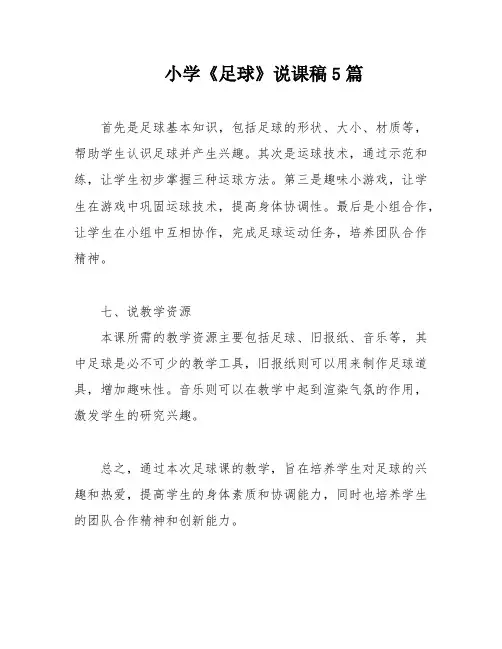 小学《足球》说课稿5篇

首先是足球基本知识，包括足球的形状、大小、材质等，帮助学生认识足球并产生兴趣。其次是运球技术，通过示范和练，让学生初步掌握三种运球方法。第三是趣味小游戏，让学生在游戏中巩固运球技术，提高身体协调性。最后是小组合作，让学生在小组中互相协作，完成足球运动任务，培养团队合作精神。

七、说教学资源

本课所需的教学资源主要包括足球、旧报纸、音乐等，其中足球是必不可少的教学工具，旧报纸则可以用来制作足球道具，增加趣味性。音乐则可以在教学中起到渲染气氛的作用，激发学生的研究兴趣。

总之，通过本次足球课的教学，旨在培养学生对足球的兴趣和热爱，提高学生的身体素质和协调能力，同时也培养学生的团队合作精神和创新能力。